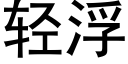 轻浮